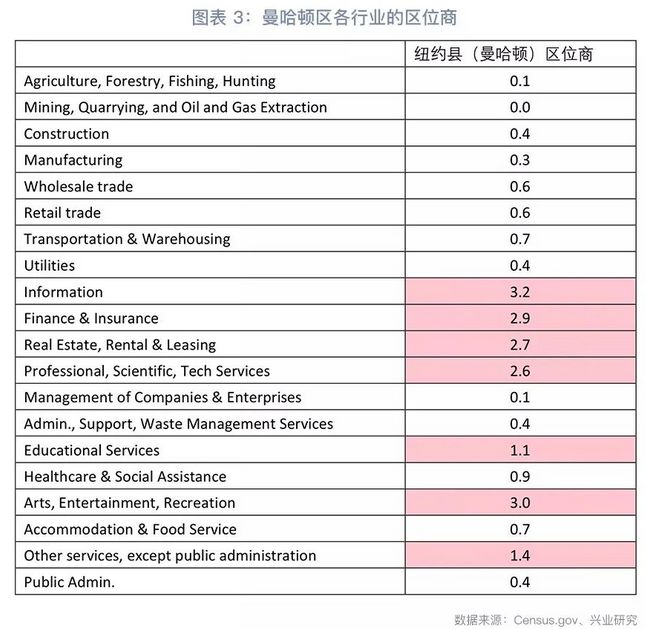 图表 3：曼哈顿区各行业的区位商

| | 纽约县（曼哈顿）区位商 |
|---|---|
| Agriculture, Forestry, Fishing, Hunting | 0.1 |
| Mining, Quarrying, and Oil and Gas Extraction | 0.0 |
| Construction | 0.4 |
| Manufacturing | 0.3 |
| Wholesale trade | 0.6 |
| Retail trade | 0.6 |
| Transportation & Warehousing | 0.7 |
| Utilities | 0.4 |
| Information | 3.2 |
| Finance & Insurance | 2.9 |
| Real Estate, Rental & Leasing | 2.7 |
| Professional, Scientific, Tech Services | 2.6 |
| Management of Companies & Enterprises | 0.1 |
| Admin., Support, Waste Management Services | 0.4 |
| Educational Services | 1.1 |
| Healthcare & Social Assistance | 0.9 |
| Arts, Entertainment, Recreation | 3.0 |
| Accommodation & Food Service | 0.7 |
| Other services, except public administration | 1.4 |
| Public Admin. | 0.4 |

数据来源：Census.gov、兴业研究